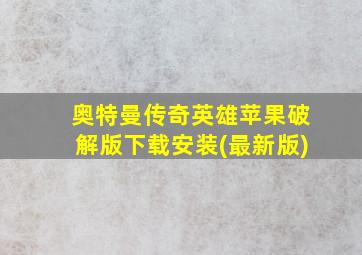 奥特曼传奇英雄苹果破解版下载安装(最新版)